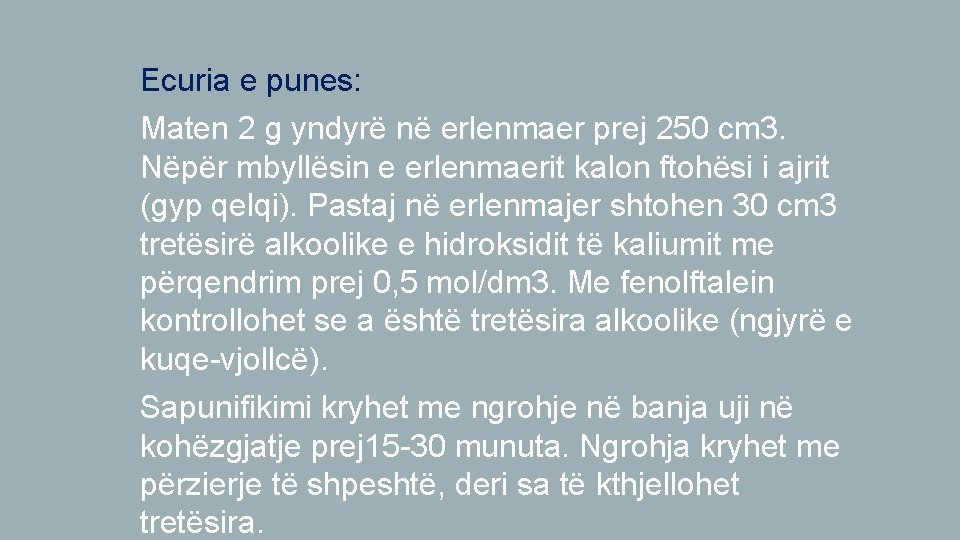 Ecuria e punes:

Maten 2 g yndyrë në erlenmaer prej 250 cm3. Nëpër mbyllësin e erlenmaerit kalon ftohësi i ajrit (gyp qelqi). Pastaj në erlenmajer shtohen 30 cm3 tretësirë alkoolike e hidroksidit të kaliumit me përqendrim prej 0,5 mol/dm3. Me fenolftalein kontrollohet se a është tretësira alkoolike (ngjyrë e kuqe-vjollcë).

Sapunifikimi kryhet me ngrohje në banja uji në kohëzgjatje prej15-30 munuta. Ngrohja kryhet me përzierje të shpeshtë, deri sa të kthjellohet tretësira.